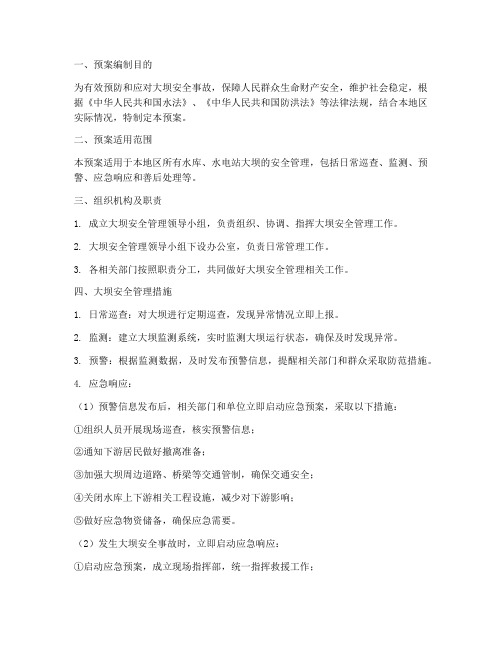 一、预案编制目的

为有效预防和应对大坝安全事故，保障人民群众生命财产安全，维护社会稳定，根据《中华人民共和国水法》、《中华人民共和国防洪法》等法律法规，结合本地区实际情况，特制定本预案。

二、预案适用范围

本预案适用于本地区所有水库、水电站大坝的安全管理，包括日常巡查、监测、预警、应急响应和善后处理等。

三、组织机构及职责

1. 成立大坝安全管理领导小组，负责组织、协调、指挥大坝安全管理工作。

2. 大坝安全管理领导小组下设办公室，负责日常管理工作。

3. 各相关部门按照职责分工，共同做好大坝安全管理相关工作。

四、大坝安全管理措施

1. 日常巡查：对大坝进行定期巡查，发现异常情况立即上报。

2. 监测：建立大坝监测系统，实时监测大坝运行状态，确保及时发现异常。

3. 预警：根据监测数据，及时发布预警信息，提醒相关部门和群众采取防范措施。

4. 应急响应：

（1）预警信息发布后，相关部门和单位立即启动应急预案，采取以下措施：

①组织人员开展现场巡查，核实预警信息；

②通知下游居民做好撤离准备；

③加强大坝周边道路、桥梁等交通管制，确保交通安全；

④关闭水库上下游相关工程设施，减少对下游影响；

⑤做好应急物资储备，确保应急需要。

（2）发生大坝安全事故时，立即启动应急响应：

①启动应急预案，成立现场指挥部，统一指挥救援工作；